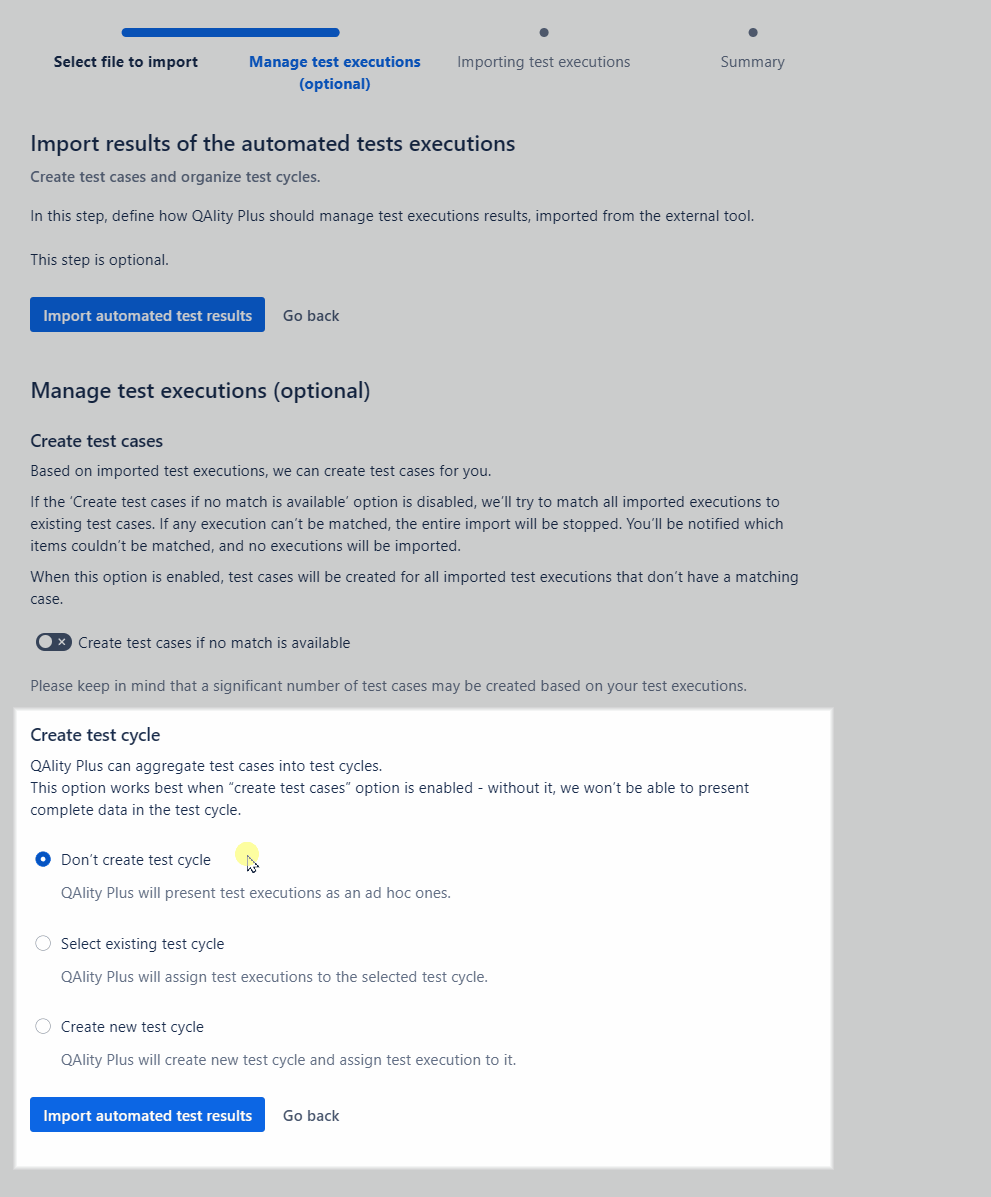 Select file to import

Manage test executions (optional)

Importing test executions

Summary

Import results of the automated tests executions

Create test cases and organize test cycles.

In this step, define how QAlity Plus should manage test executions results, imported from the external tool.

This step is optional.

Import automated test results  Go back

Manage test executions (optional)

Create test cases

Based on imported test executions, we can create test cases for you.

If the 'Create test cases if no match is available' option is disabled, we'll try to match all imported executions to existing test cases. If any execution can't be matched, the entire import will be stopped. You'll be notified which items couldn't be matched, and no executions will be imported.

When this option is enabled, test cases will be created for all imported test executions that don't have a matching case.

Create test cases if no match is available

Please keep in mind that a significant number of test cases may be created based on your test executions.

Create test cycle

QAlity Plus can aggregate test cases into test cycles.
This option works best when "create test cases" option is enabled - without it, we won't be able to present complete data in the test cycle.

Don't create test cycle

QAlity Plus will present test executions as an ad hoc ones.

Select existing test cycle

QAlity Plus will assign test executions to the selected test cycle.

Create new test cycle

QAlity Plus will create new test cycle and assign test execution to it.

Import automated test results  Go back